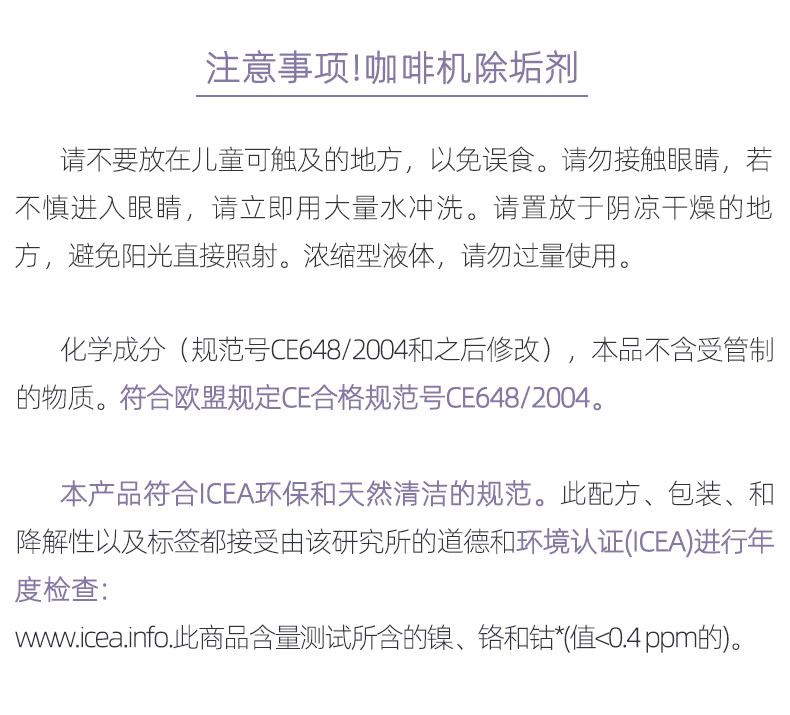 注意事项!咖啡机除垢剂

请不要放在儿童可触及的地方，以免误食。请勿接触眼睛，若不慎进入眼睛，请立即用大量水冲洗。请置放于阴凉干燥的地方，避免阳光直接照射。浓缩型液体，请勿过量使用。

化学成分（规范号CE648/2004和之后修改），本品不含受管制的物质。符合欧盟规定CE合格规范号CE648/2004。

本产品符合ICEA环保和天然清洁的规范。此配方、包装、和降解性以及标签都接受由该研究所的道德和环境认证(ICEA)进行年度检查:
www.icea.info.此商品含量测试所含的镍、铬和钴*(值<0.4 ppm的)。